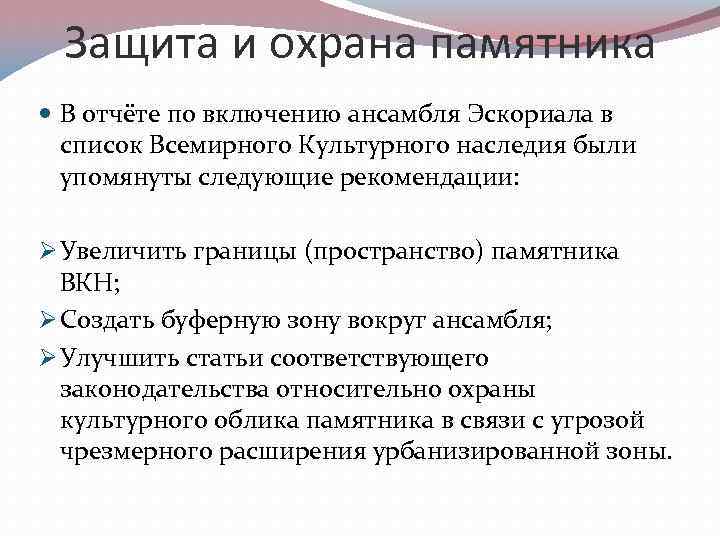 Защита и охрана памятника

• В отчёте по включению ансамбля Эскориала в список Всемирного Культурного наследия были упомянуты следующие рекомендации:

➢ Увеличить границы (пространство) памятника ВКН;
➢ Создать буферную зону вокруг ансамбля;
➢ Улучшить статьи соответствующего законодательства относительно охраны культурного облика памятника в связи с угрозой чрезмерного расширения урбанизированной зоны.